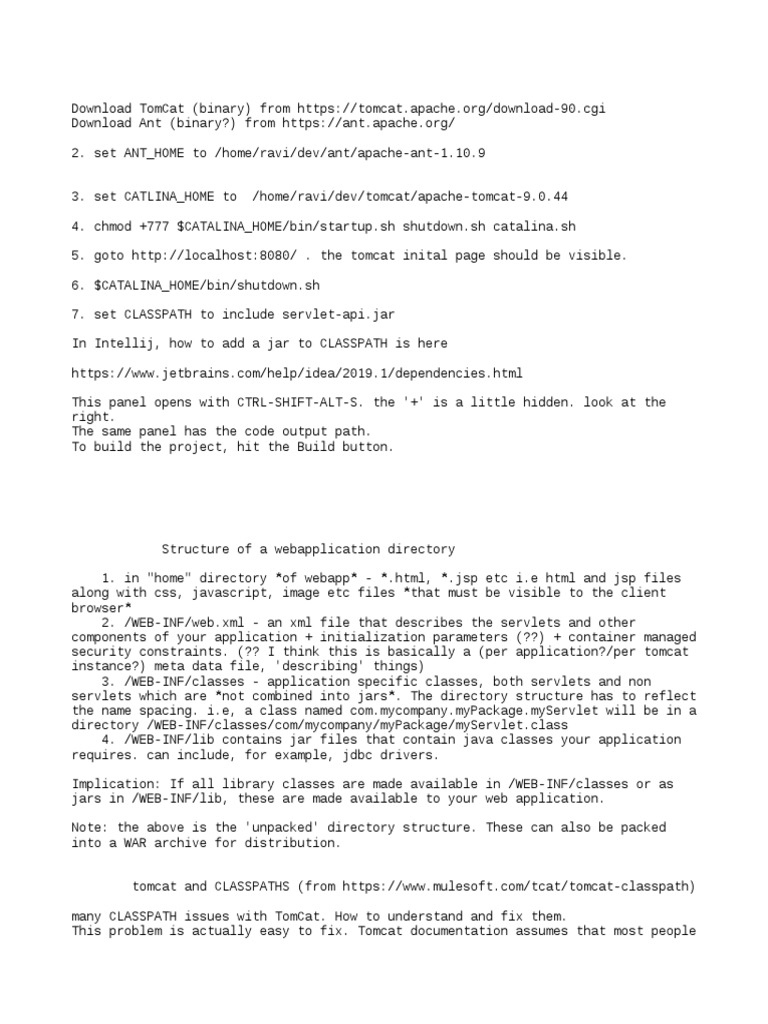 Download TomCat (binary) from https://tomcat.apache.org/download-90.cgi
Download Ant (binary?) from https://ant.apache.org/

2. set ANT_HOME to /home/ravi/dev/ant/apache-ant-1.10.9

3. set CATLINA_HOME to /home/ravi/dev/tomcat/apache-tomcat-9.0.44

4. chmod +777 $CATALINA_HOME/bin/startup.sh shutdown.sh catalina.sh

5. goto http://localhost:8080/ . the tomcat inital page should be visible.

6. $CATALINA_HOME/bin/shutdown.sh

7. set CLASSPATH to include servlet-api.jar

In Intellij, how to add a jar to CLASSPATH is here

https://www.jetbrains.com/help/idea/2019.1/dependencies.html

This panel opens with CTRL-SHIFT-ALT-S. the '+' is a little hidden. look at the right.
The same panel has the code output path.
To build the project, hit the Build button.

Structure of a webapplication directory

1. in "home" directory *of webapp* - *.html, *.jsp etc i.e html and jsp files along with css, javascript, image etc files *that must be visible to the client browser*
2. /WEB-INF/web.xml - an xml file that describes the servlets and other components of your application + initialization parameters (??) + container managed security constraints. (?? I think this is basically a (per application?/per tomcat instance?) meta data file, 'describing' things)
3. /WEB-INF/classes - application specific classes, both servlets and non servlets which are *not combined into jars*. The directory structure has to reflect the name spacing. i.e, a class named com.mycompany.myPackage.myServlet will be in a directory /WEB-INF/classes/com/mycompany/myPackage/myServlet.class
4. /WEB-INF/lib contains jar files that contain java classes your application requires. can include, for example, jdbc drivers.

Implication: If all library classes are made available in /WEB-INF/classes or as jars in /WEB-INF/lib, these are made available to your web application.

Note: the above is the 'unpacked' directory structure. These can also be packed into a WAR archive for distribution.

tomcat and CLASSPATHS (from https://www.mulesoft.com/tcat/tomcat-classpath)

many CLASSPATH issues with TomCat. How to understand and fix them.
This problem is actually easy to fix. Tomcat documentation assumes that most people